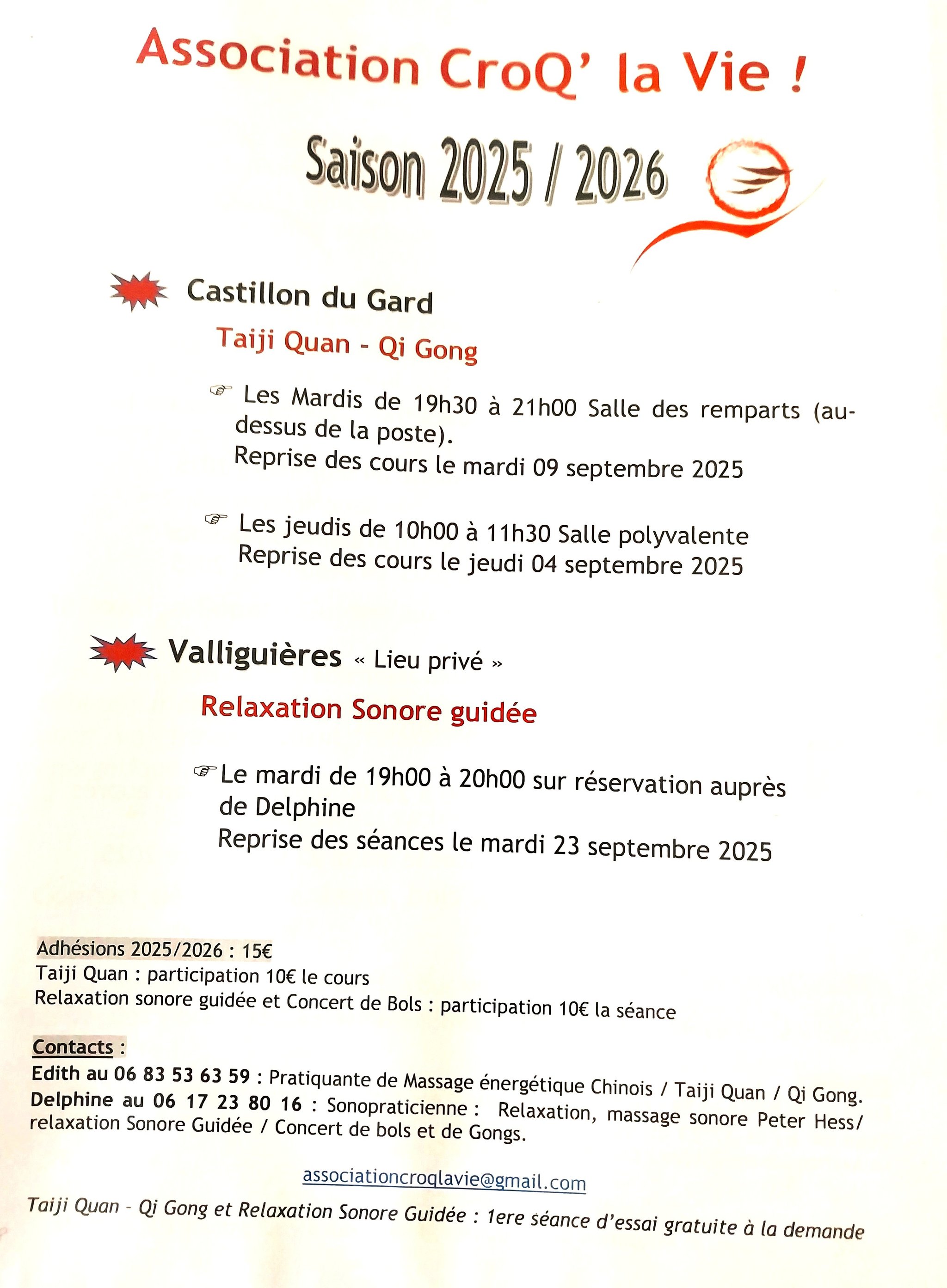 Association CroQ' la Vie !

Saison 2025 / 2026

Castillon du Gard

Taiji Quan - Qi Gong

☞ Les Mardis de 19h30 à 21h00 Salle des remparts (au-dessus de la poste).
Reprise des cours le mardi 09 septembre 2025

☞ Les jeudis de 10h00 à 11h30 Salle polyvalente
Reprise des cours le jeudi 04 septembre 2025

Valliguières « Lieu privé »

Relaxation Sonore guidée

☞ Le mardi de 19h00 à 20h00 sur réservation auprès de Delphine
Reprise des séances le mardi 23 septembre 2025

Adhésions 2025/2026 : 15€
Taiji Quan : participation 10€ le cours
Relaxation sonore guidée et Concert de Bols : participation 10€ la séance

Contacts :
Edith au 06 83 53 63 59 : Pratiquante de Massage énergétique Chinois / Taiji Quan / Qi Gong.
Delphine au 06 17 23 80 16 : Sonopraticienne : Relaxation, massage sonore Peter Hess/ relaxation Sonore Guidée / Concert de bols et de Gongs.

associationcroqlavie@gmail.com

Taiji Quan - Qi Gong et Relaxation Sonore Guidée : 1ere séance d'essai gratuite à la demande